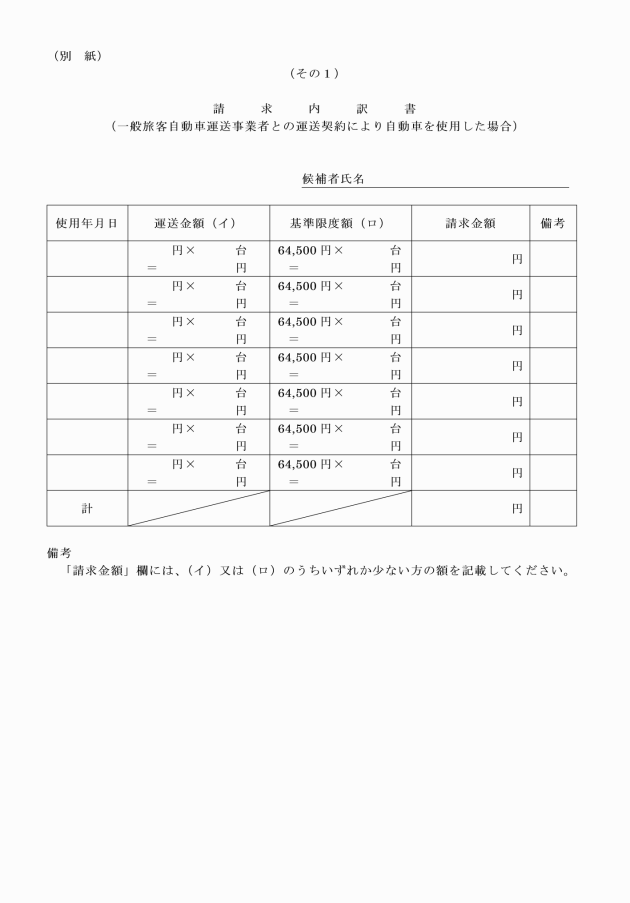 （別　紙）

（その１）

請　求　内　訳　書
（一般旅客自動車運送事業者との運送契約により自動車を使用した場合）

候補者氏名

| 使用年月日 | 運送金額（イ） | 基準限度額（ロ） | 請求金額 | 備考 |
|---|---|---|---|---|
| | 円×　台 ＝　円 | 64,500 円×　台 ＝　円 | 円 | |
| | 円×　台 ＝　円 | 64,500 円×　台 ＝　円 | 円 | |
| | 円×　台 ＝　円 | 64,500 円×　台 ＝　円 | 円 | |
| | 円×　台 ＝　円 | 64,500 円×　台 ＝　円 | 円 | |
| | 円×　台 ＝　円 | 64,500 円×　台 ＝　円 | 円 | |
| | 円×　台 ＝　円 | 64,500 円×　台 ＝　円 | 円 | |
| | 円×　台 ＝　円 | 64,500 円×　台 ＝　円 | 円 | |
| 計 | | | 円 | |

備考
「請求金額」欄には、（イ）又は（ロ）のうちいずれか少ない方の額を記載してください。